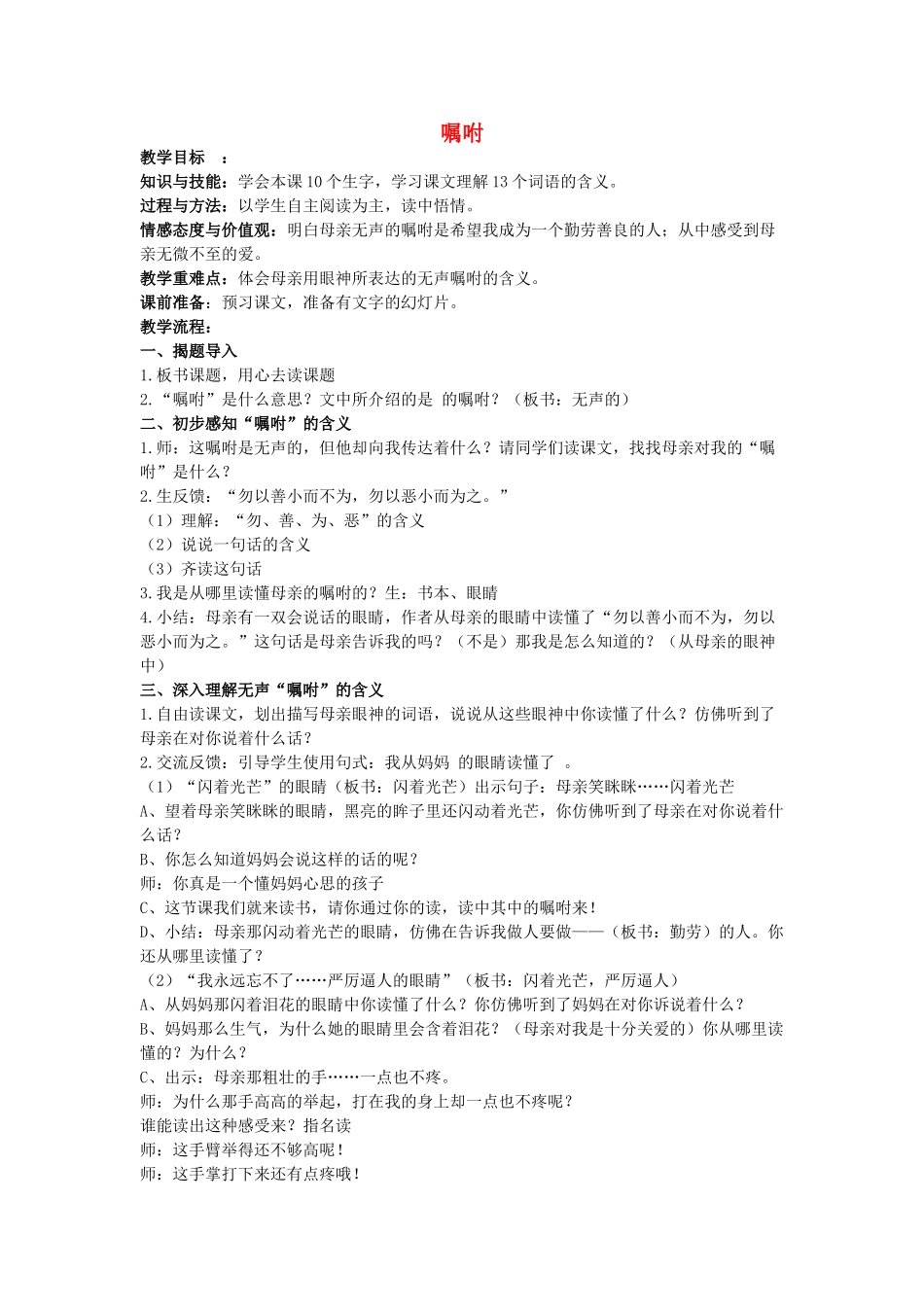 嘱咐

教学目标 ：

知识与技能：学会本课10个生字，学习课文理解13个词语的含义。

过程与方法：以学生自主阅读为主，读中悟情。

情感态度与价值观：明白母亲无声的嘱咐是希望我成为一个勤劳善良的人；从中感受到母亲无微不至的爱。

教学重难点：体会母亲用眼神所表达的无声嘱咐的含义。

课前准备：预习课文，准备有文字的幻灯片。

教学流程：

一、揭题导入

1.板书课题，用心去读课题

2.“嘱咐”是什么意思？文中所介绍的是 的嘱咐？（板书：无声的）

二、初步感知“嘱咐”的含义

1.师：这嘱咐是无声的，但他却向我传达着什么？请同学们读课文，找找母亲对我的“嘱咐”是什么？

2.生反馈：“勿以善小而不为，勿以恶小而为之。”

（1）理解：“勿、善、为、恶”的含义

（2）说说一句话的含义

（3）齐读这句话

3.我是从哪里读懂母亲的嘱咐的？生：书本、眼睛

4.小结：母亲有一双会说话的眼睛，作者从母亲的眼睛中读懂了“勿以善小而不为，勿以恶小而为之。”这句话是母亲告诉我的吗？（不是）那我是怎么知道的？（从母亲的眼神中）

三、深入理解无声“嘱咐”的含义

1.自由读课文，划出描写母亲眼神的词语，说说从这些眼神中你读懂了什么？仿佛听到了母亲在对你说着什么话？

2.交流反馈：引导学生使用句式：我从妈妈 的眼睛读懂了 。

（1）“闪着光芒”的眼睛（板书：闪着光芒）出示句子：母亲笑眯眯……闪着光芒

A、望着母亲笑眯眯的眼睛，黑亮的眸子里还闪动着光芒，你仿佛听到了母亲在对你说着什么话？

B、你怎么知道妈妈会说这样的话的呢？

师：你真是一个懂妈妈心思的孩子

C、这节课我们就来读书，请你通过你的读，读中其中的嘱咐来！

D、小结：母亲那闪动着光芒的眼睛，仿佛在告诉我做人要做——（板书：勤劳）的人。你还从哪里读懂了？

（2）“我永远忘不了……严厉逼人的眼睛”（板书：闪着光芒，严厉逼人）

A、从妈妈那闪着泪花的眼睛中你读懂了什么？你仿佛听到了妈妈在对你诉说着什么？

B、妈妈那么生气，为什么她的眼睛里会含着泪花？（母亲对我是十分关爱的）你从哪里读懂的？为什么？

C、出示：母亲那粗壮的手……一点也不疼。

师：为什么那手高高的举起，打在我的身上却一点也不疼呢？

谁能读出这种感受来？指名读

师：这手臂举得还不够高呢！

师：这手掌打下来还有点疼哦！